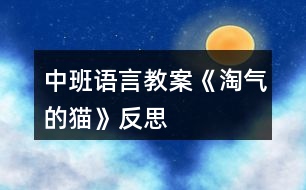 中班语言教案《淘气的猫》反思